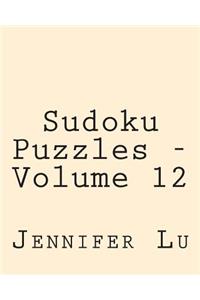 Sudoku Puzzles - Volume 12

Jennifer Lu